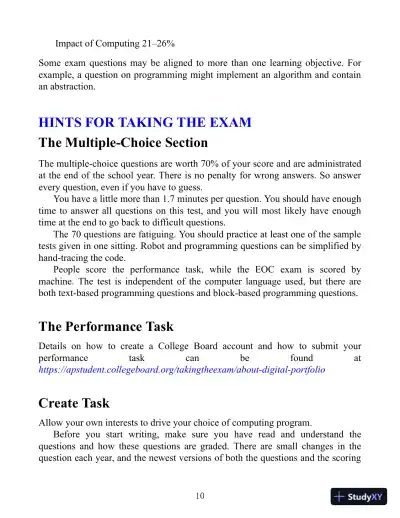 Impact of Computing 21–26%

Some exam questions may be aligned to more than one learning objective. For example, a question on programming might implement an algorithm and contain an abstraction.

HINTS FOR TAKING THE EXAM

The Multiple-Choice Section

The multiple-choice questions are worth 70% of your score and are administrated at the end of the school year. There is no penalty for wrong answers. So answer every question, even if you have to guess.

You have a little more than 1.7 minutes per question. You should have enough time to answer all questions on this test, and you will most likely have enough time at the end to go back to difficult questions.

The 70 questions are fatiguing. You should practice at least one of the sample tests given in one sitting. Robot and programming questions can be simplified by hand-tracing the code.

People score the performance task, while the EOC exam is scored by machine. The test is independent of the computer language used, but there are both text-based programming questions and block-based programming questions.

The Performance Task

Details on how to create a College Board account and how to submit your performance task can be found at https://apstudent.collegeboard.org/takingtheexam/about-digital-portfolio

Create Task

Allow your own interests to drive your choice of computing program.

Before you start writing, make sure you have read and understand the questions and how these questions are graded. There are small changes in the question each year, and the newest versions of both the questions and the scoring

10

StudyXY